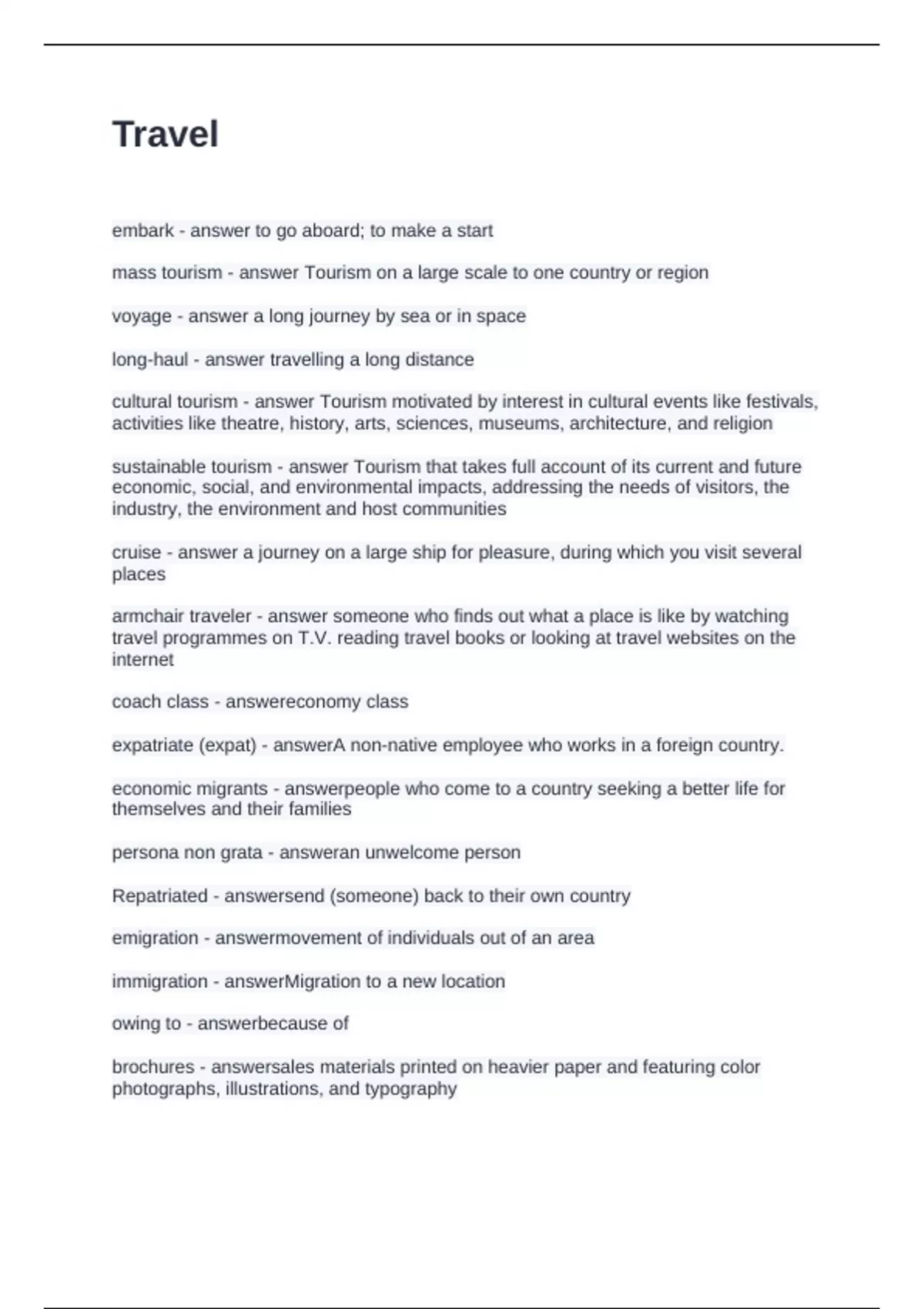 Travel

embark - answer to go aboard; to make a start

mass tourism - answer Tourism on a large scale to one country or region

voyage - answer a long journey by sea or in space

long-haul - answer travelling a long distance

cultural tourism - answer Tourism motivated by interest in cultural events like festivals, activities like theatre, history, arts, sciences, museums, architecture, and religion

sustainable tourism - answer Tourism that takes full account of its current and future economic, social, and environmental impacts, addressing the needs of visitors, the industry, the environment and host communities

cruise - answer a journey on a large ship for pleasure, during which you visit several places

armchair traveler - answer someone who finds out what a place is like by watching travel programmes on T.V. reading travel books or looking at travel websites on the internet

coach class - answereconomy class

expatriate (expat) - answerA non-native employee who works in a foreign country.

economic migrants - answerpeople who come to a country seeking a better life for themselves and their families

persona non grata - answeran unwelcome person

Repatriated - answersend (someone) back to their own country

emigration - answermovement of individuals out of an area

immigration - answerMigration to a new location

owing to - answerbecause of

brochures - answersales materials printed on heavier paper and featuring color photographs, illustrations, and typography